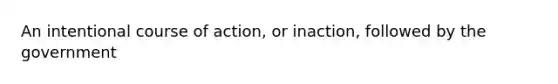 An intentional course of action, or inaction, followed by the government